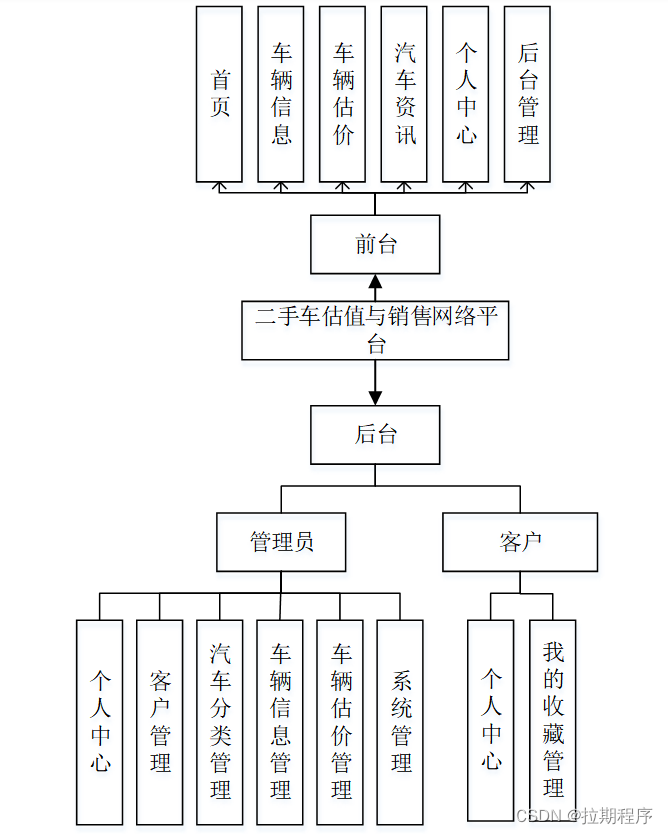 首页

车辆信息

车辆估价

汽车资讯

个人中心

后台管理

前台

二手车估值与销售网络平台

后台

管理员

客户

个人中心

客户管理

汽车分类管理

车辆信息管理

车辆估价管理

系统管理

个人中心

我的收藏管理

CSDN @拉期程序